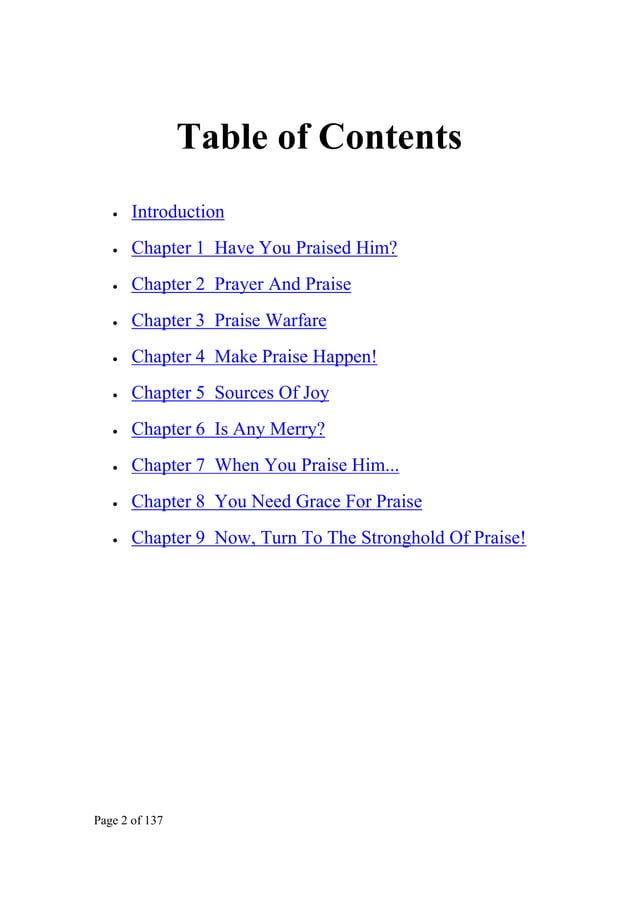 Table of Contents

- Introduction
- Chapter 1 Have You Praised Him?
- Chapter 2 Prayer And Praise
- Chapter 3 Praise Warfare
- Chapter 4 Make Praise Happen!
- Chapter 5 Sources Of Joy
- Chapter 6 Is Any Merry?
- Chapter 7 When You Praise Him...
- Chapter 8 You Need Grace For Praise
- Chapter 9 Now, Turn To The Stronghold Of Praise!

Page 2 of 137